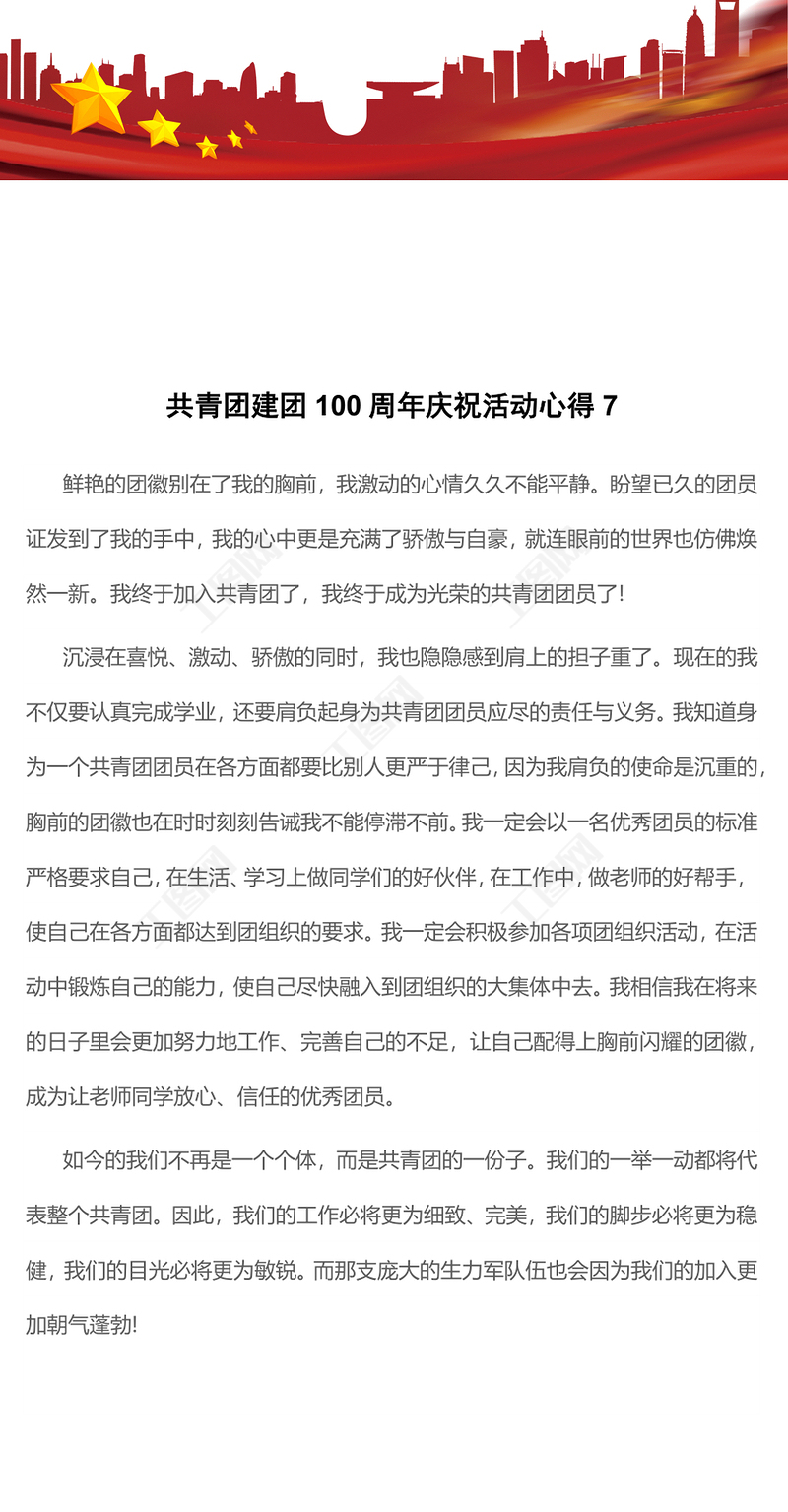 共青团建团 100 周年庆祝活动心得 7

鲜艳的团徽别在了我的胸前，我激动的心情久久不能平静。盼望已久的团员证发到了我的手中，我的心中更是充满了骄傲与自豪，就连眼前的世界也仿佛焕然一新。我终于加入共青团了，我终于成为光荣的共青团团员了!

沉浸在喜悦、激动、骄傲的同时，我也隐隐感到肩上的担子重了。现在的我不仅要认真完成学业，还要肩负起身为共青团团员应尽的责任与义务。我知道身为一个共青团团员在各方面都要比别人更严于律己，因为我肩负的使命是沉重的，胸前的团徽也在时时刻刻告诫我不能停滞不前。我一定会以一名优秀团员的标准严格要求自己，在生活、学习上做同学们的好伙伴，在工作中，做老师的好帮手，使自己在各方面都达到团组织的要求。我一定会积极参加各项团组织活动，在活动中锻炼自己的能力，使自己尽快融入到团组织的大集体中去。我相信我在将来的日子里会更加努力地工作、完善自己的不足，让自己配得上胸前闪耀的团徽，成为让老师同学放心、信任的优秀团员。

如今的我们不再是一个个体，而是共青团的一份子。我们的一举一动都将代表整个共青团。因此，我们的工作必将更为细致、完美，我们的脚步必将更为稳健，我们的目光必将更为敏锐。而那支庞大的生力军队伍也会因为我们的加入更加朝气蓬勃!